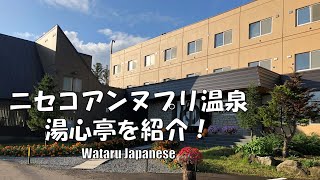 ニセコアンヌプリ温泉
湯心亭を紹介！
Wataru Japanese